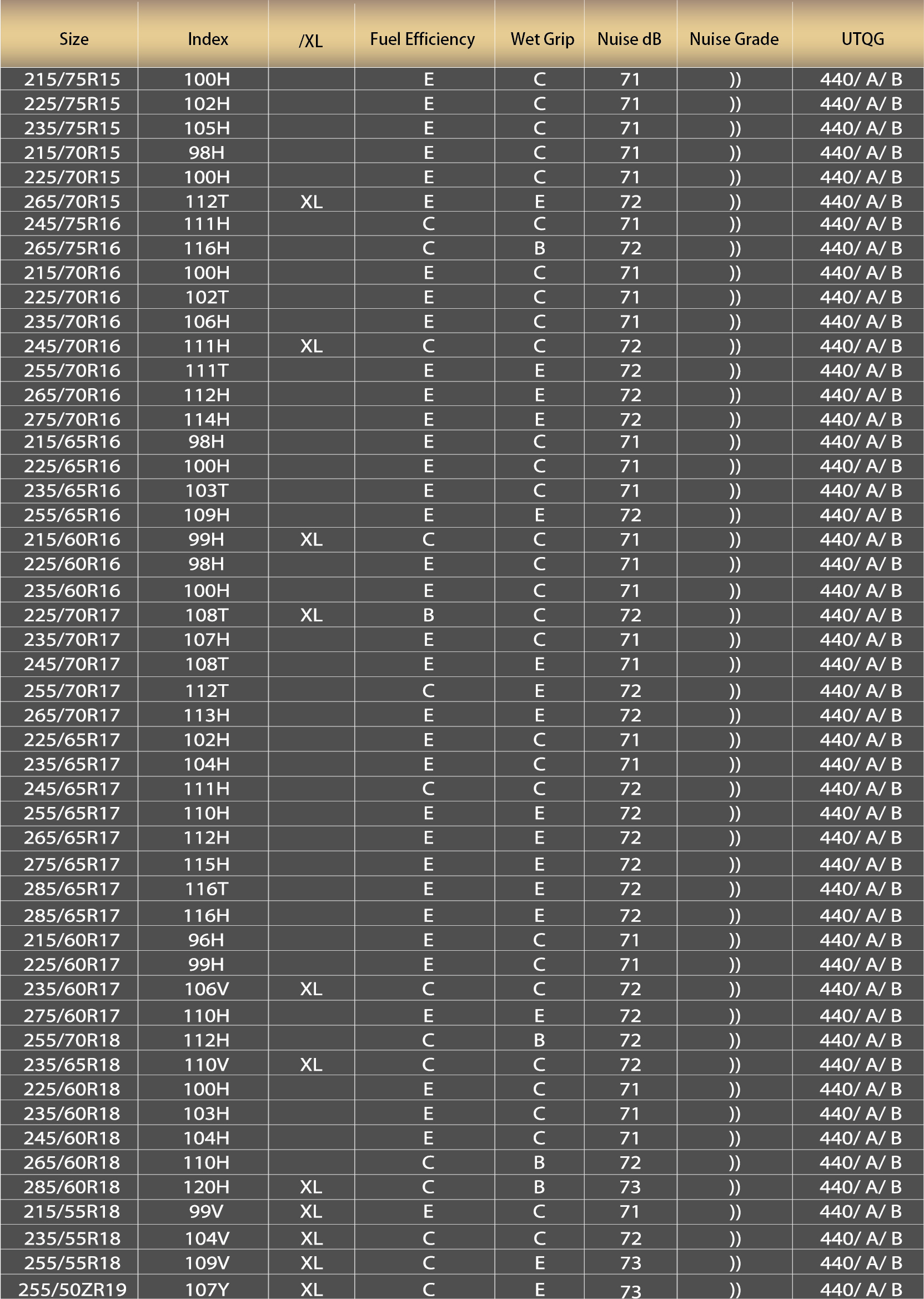 | Size | Index | /XL | Fuel Efficiency | Wet Grip | Nuise dB | Nuise Grade | UTQG |
|---|---|---|---|---|---|---|---|
| 215/75R15 | 100H | | E | C | 71 | )) | 440/ A/ B |
| 225/75R15 | 102H | | E | C | 71 | )) | 440/ A/ B |
| 235/75R15 | 105H | | E | C | 71 | )) | 440/ A/ B |
| 215/70R15 | 98H | | E | C | 71 | )) | 440/ A/ B |
| 225/70R15 | 100H | | E | C | 71 | )) | 440/ A/ B |
| 265/70R15 | 112T | XL | E | E | 72 | )) | 440/ A/ B |
| 245/75R16 | 111H | | C | C | 71 | )) | 440/ A/ B |
| 265/75R16 | 116H | | C | B | 72 | )) | 440/ A/ B |
| 215/70R16 | 100H | | E | C | 71 | )) | 440/ A/ B |
| 225/70R16 | 102T | | E | C | 71 | )) | 440/ A/ B |
| 235/70R16 | 106H | | E | C | 71 | )) | 440/ A/ B |
| 245/70R16 | 111H | XL | C | C | 72 | )) | 440/ A/ B |
| 255/70R16 | 111T | | E | E | 72 | )) | 440/ A/ B |
| 265/70R16 | 112H | | E | E | 72 | )) | 440/ A/ B |
| 275/70R16 | 114H | | E | E | 72 | )) | 440/ A/ B |
| 215/65R16 | 98H | | E | C | 71 | )) | 440/ A/ B |
| 225/65R16 | 100H | | E | C | 71 | )) | 440/ A/ B |
| 235/65R16 | 103T | | E | C | 71 | )) | 440/ A/ B |
| 255/65R16 | 109H | | E | E | 72 | )) | 440/ A/ B |
| 215/60R16 | 99H | XL | C | C | 71 | )) | 440/ A/ B |
| 225/60R16 | 98H | | E | C | 71 | )) | 440/ A/ B |
| 235/60R16 | 100H | | E | C | 71 | )) | 440/ A/ B |
| 225/70R17 | 108T | XL | B | C | 72 | )) | 440/ A/ B |
| 235/70R17 | 107H | | E | C | 71 | )) | 440/ A/ B |
| 245/70R17 | 108T | | E | E | 71 | )) | 440/ A/ B |
| 255/70R17 | 112T | | C | E | 72 | )) | 440/ A/ B |
| 265/70R17 | 113H | | E | E | 72 | )) | 440/ A/ B |
| 225/65R17 | 102H | | E | C | 71 | )) | 440/ A/ B |
| 235/65R17 | 104H | | E | C | 71 | )) | 440/ A/ B |
| 245/65R17 | 111H | | C | C | 72 | )) | 440/ A/ B |
| 255/65R17 | 110H | | E | E | 72 | )) | 440/ A/ B |
| 265/65R17 | 112H | | E | E | 72 | )) | 440/ A/ B |
| 275/65R17 | 115H | | E | E | 72 | )) | 440/ A/ B |
| 285/65R17 | 116T | | E | E | 72 | )) | 440/ A/ B |
| 285/65R17 | 116H | | E | E | 72 | )) | 440/ A/ B |
| 215/60R17 | 96H | | E | C | 71 | )) | 440/ A/ B |
| 225/60R17 | 99H | | E | C | 71 | )) | 440/ A/ B |
| 235/60R17 | 106V | XL | C | C | 72 | )) | 440/ A/ B |
| 275/60R17 | 110H | | E | E | 72 | )) | 440/ A/ B |
| 255/70R18 | 112H | | C | B | 72 | )) | 440/ A/ B |
| 235/65R18 | 110V | XL | C | C | 72 | )) | 440/ A/ B |
| 225/60R18 | 100H | | E | C | 71 | )) | 440/ A/ B |
| 235/60R18 | 103H | | E | C | 71 | )) | 440/ A/ B |
| 245/60R18 | 104H | | E | C | 71 | )) | 440/ A/ B |
| 265/60R18 | 110H | | C | B | 72 | )) | 440/ A/ B |
| 285/60R18 | 120H | XL | C | B | 73 | )) | 440/ A/ B |
| 215/55R18 | 99V | XL | E | C | 71 | )) | 440/ A/ B |
| 235/55R18 | 104V | XL | C | C | 72 | )) | 440/ A/ B |
| 255/55R18 | 109V | XL | C | E | 73 | )) | 440/ A/ B |
| 255/50ZR19 | 107Y | XL | C | E | 73 | )) | 440/ A/ B |